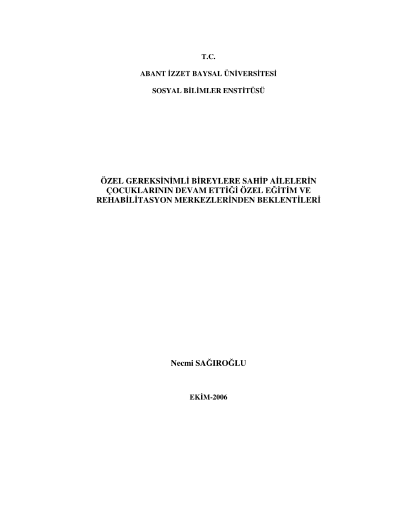 T.C.

ABANT İZZET BAYSAL ÜNİVERSİTESİ

SOSYAL BİLİMLER ENSTİTÜSÜ

ÖZEL GEREKSİNİMLİ BİREYLERE SAHİP AİLELERİN ÇOCUKLARININ DEVAM ETTİĞİ ÖZEL EĞİTİM VE REHABİLİTASYON MERKEZLERİNDEN BEKLENTİLERİ

Necmi SAĞIROĞLU

EKİM-2006